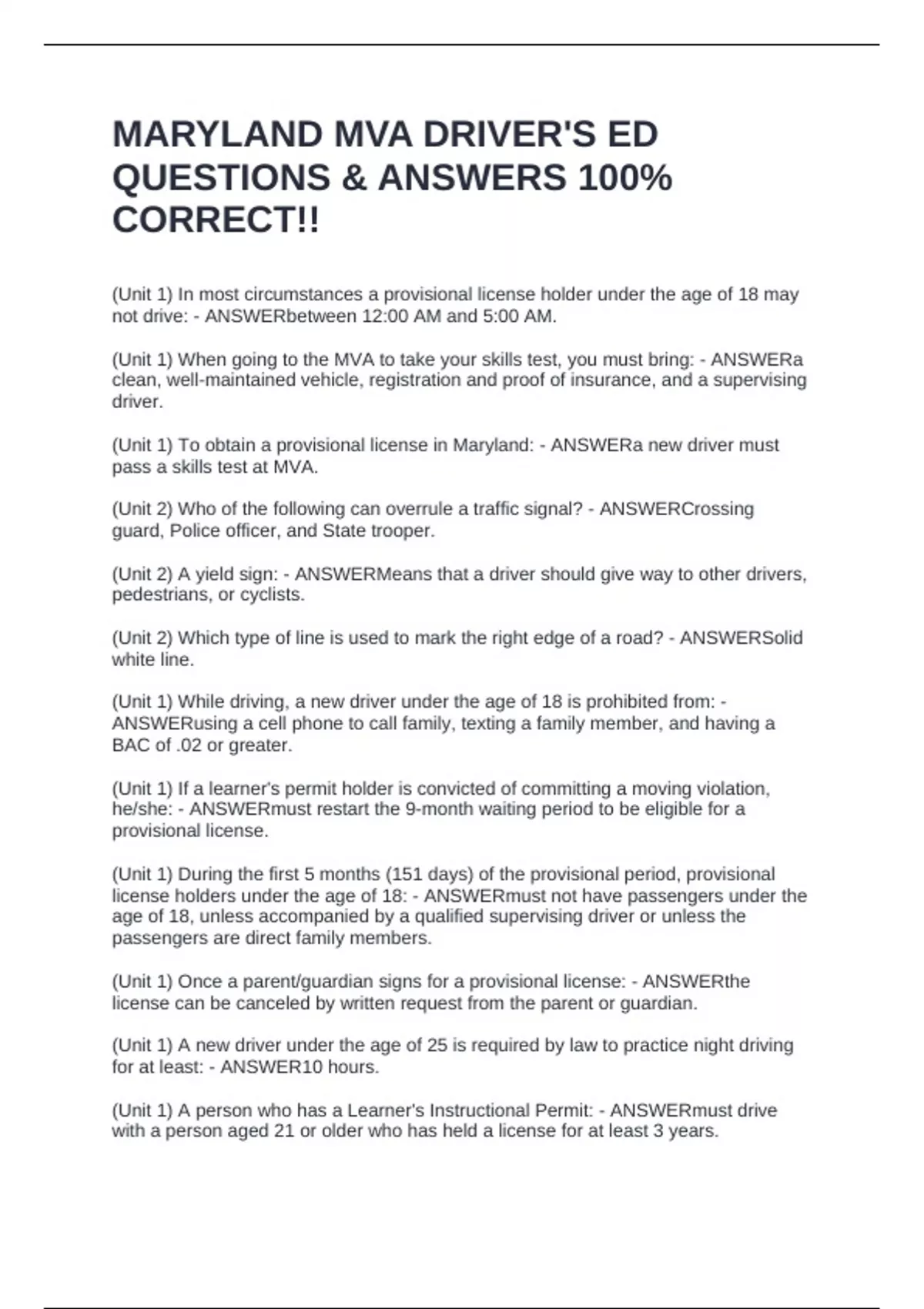 MARYLAND MVA DRIVER'S ED QUESTIONS & ANSWERS 100% CORRECT!!

(Unit 1) In most circumstances a provisional license holder under the age of 18 may not drive: - ANSWERbetween 12:00 AM and 5:00 AM.

(Unit 1) When going to the MVA to take your skills test, you must bring: - ANSWERa clean, well-maintained vehicle, registration and proof of insurance, and a supervising driver.

(Unit 1) To obtain a provisional license in Maryland: - ANSWERa new driver must pass a skills test at MVA.

(Unit 2) Who of the following can overrule a traffic signal? - ANSWERCrossing guard, Police officer, and State trooper.

(Unit 2) A yield sign: - ANSWERMeans that a driver should give way to other drivers, pedestrians, or cyclists.

(Unit 2) Which type of line is used to mark the right edge of a road? - ANSWERSolid white line.

(Unit 1) While driving, a new driver under the age of 18 is prohibited from: - ANSWERusing a cell phone to call family, texting a family member, and having a BAC of .02 or greater.

(Unit 1) If a learner's permit holder is convicted of committing a moving violation, he/she: - ANSWERmust restart the 9-month waiting period to be eligible for a provisional license.

(Unit 1) During the first 5 months (151 days) of the provisional period, provisional license holders under the age of 18: - ANSWERmust not have passengers under the age of 18, unless accompanied by a qualified supervising driver or unless the passengers are direct family members.

(Unit 1) Once a parent/guardian signs for a provisional license: - ANSWERthe license can be canceled by written request from the parent or guardian.

(Unit 1) A new driver under the age of 25 is required by law to practice night driving for at least: - ANSWER10 hours.

(Unit 1) A person who has a Learner's Instructional Permit: - ANSWERmust drive with a person aged 21 or older who has held a license for at least 3 years.